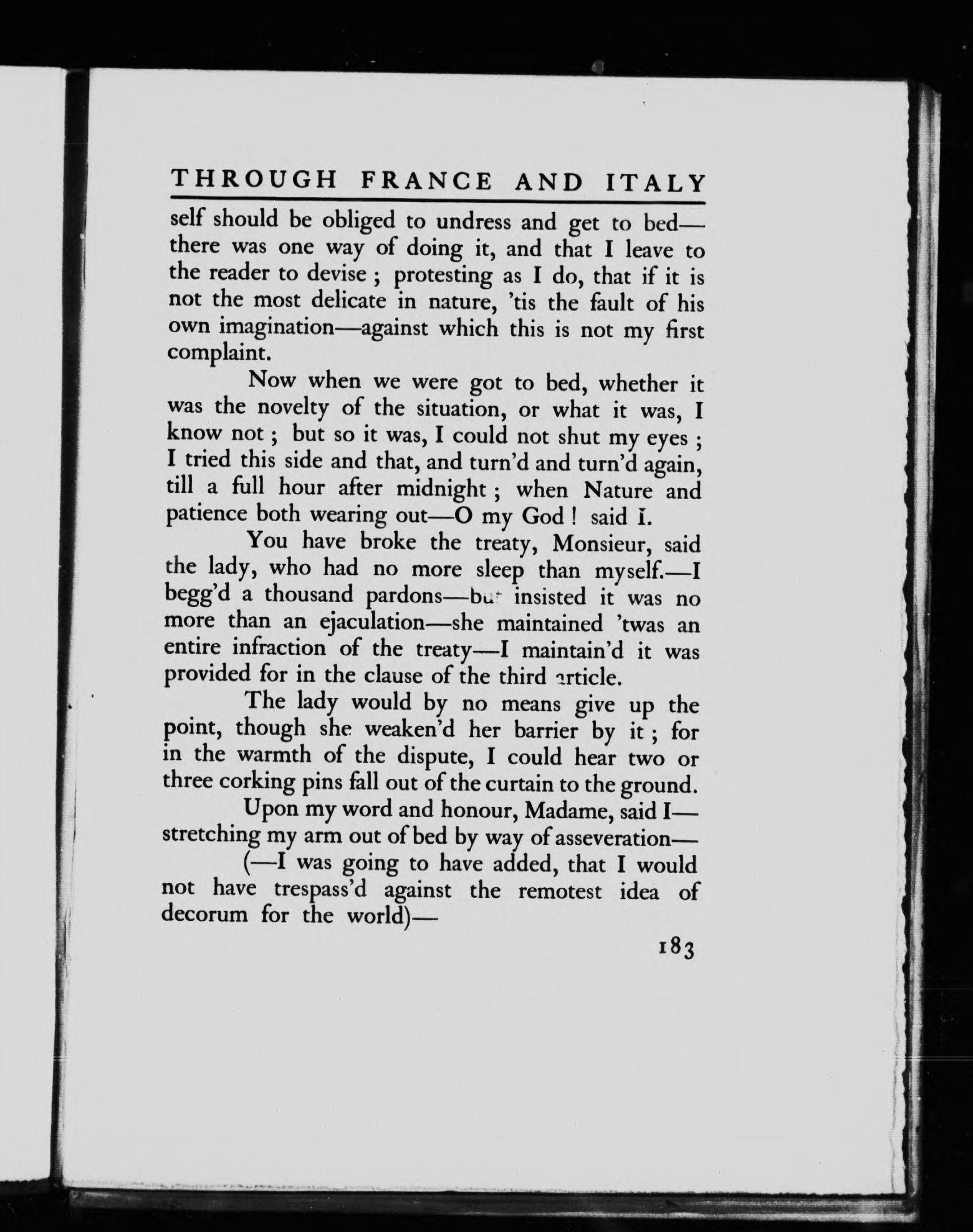 THROUGH FRANCE AND ITALY

self should be obliged to undress and get to bed—there was one way of doing it, and that I leave to the reader to devise ; protesting as I do, that if it is not the most delicate in nature, 'tis the fault of his own imagination—against which this is not my first complaint.

Now when we were got to bed, whether it was the novelty of the situation, or what it was, I know not ; but so it was, I could not shut my eyes ; I tried this side and that, and turn'd and turn'd again, till a full hour after midnight ; when Nature and patience both wearing out—O my God ! said I.

You have broke the treaty, Monsieur, said the lady, who had no more sleep than myself.—I begg'd a thousand pardons—but insisted it was no more than an ejaculation—she maintained 'twas an entire infraction of the treaty—I maintain'd it was provided for in the clause of the third article.

The lady would by no means give up the point, though she weaken'd her barrier by it ; for in the warmth of the dispute, I could hear two or three corking pins fall out of the curtain to the ground.

Upon my word and honour, Madame, said I—stretching my arm out of bed by way of asseveration—

(—I was going to have added, that I would not have trespass'd against the remotest idea of decorum for the world)—

183